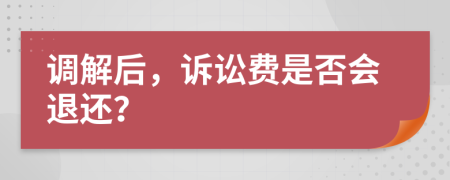 调解后，诉讼费是否会退还?